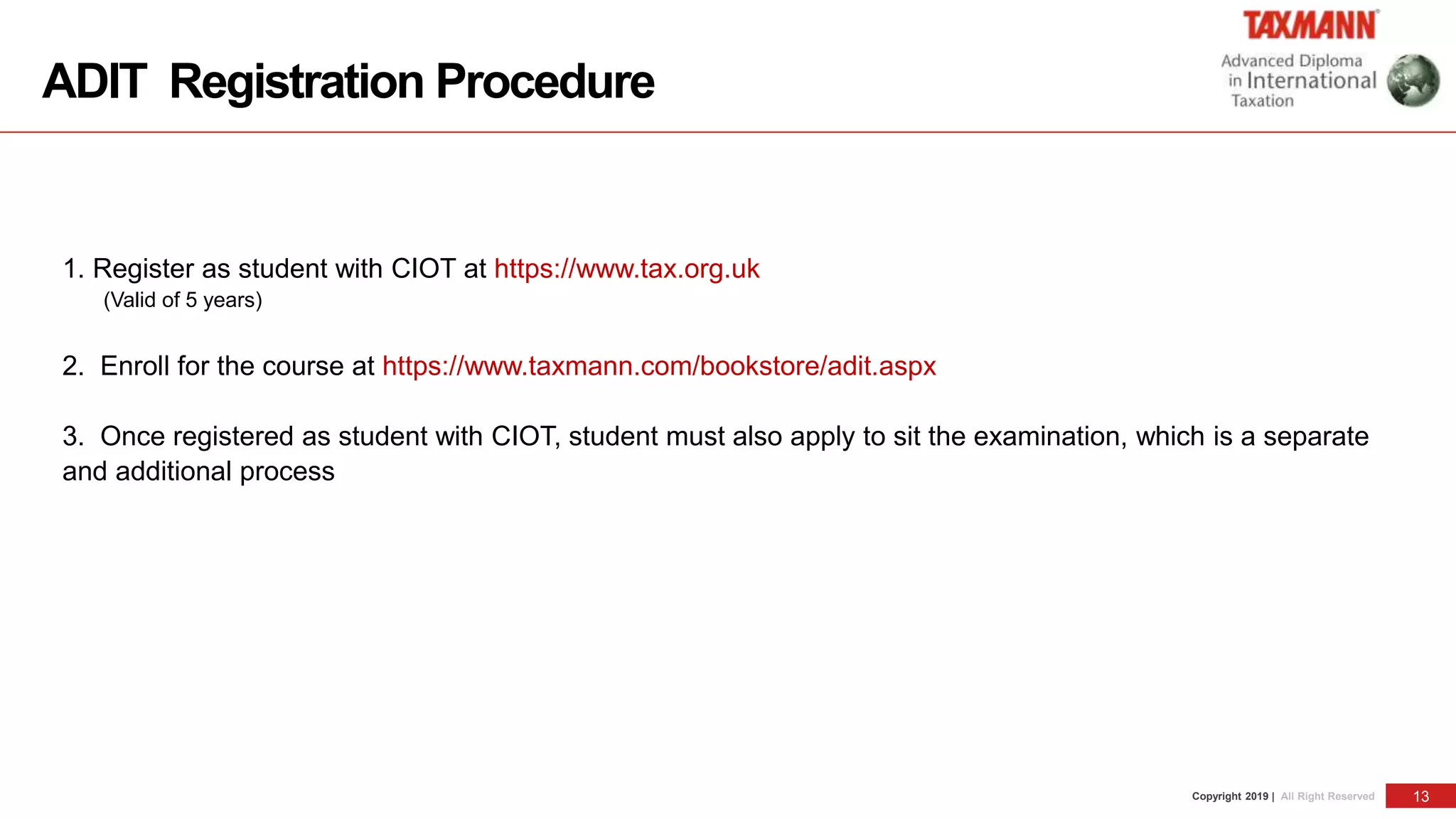 ADIT Registration Procedure

TAXMANN®

Advanced Diploma in International Taxation

1. Register as student with CIOT at https://www.tax.org.uk
(Valid of 5 years)

2. Enroll for the course at https://www.taxmann.com/bookstore/adit.aspx

3. Once registered as student with CIOT, student must also apply to sit the examination, which is a separate and additional process

Copyright 2019 | All Right Reserved 13